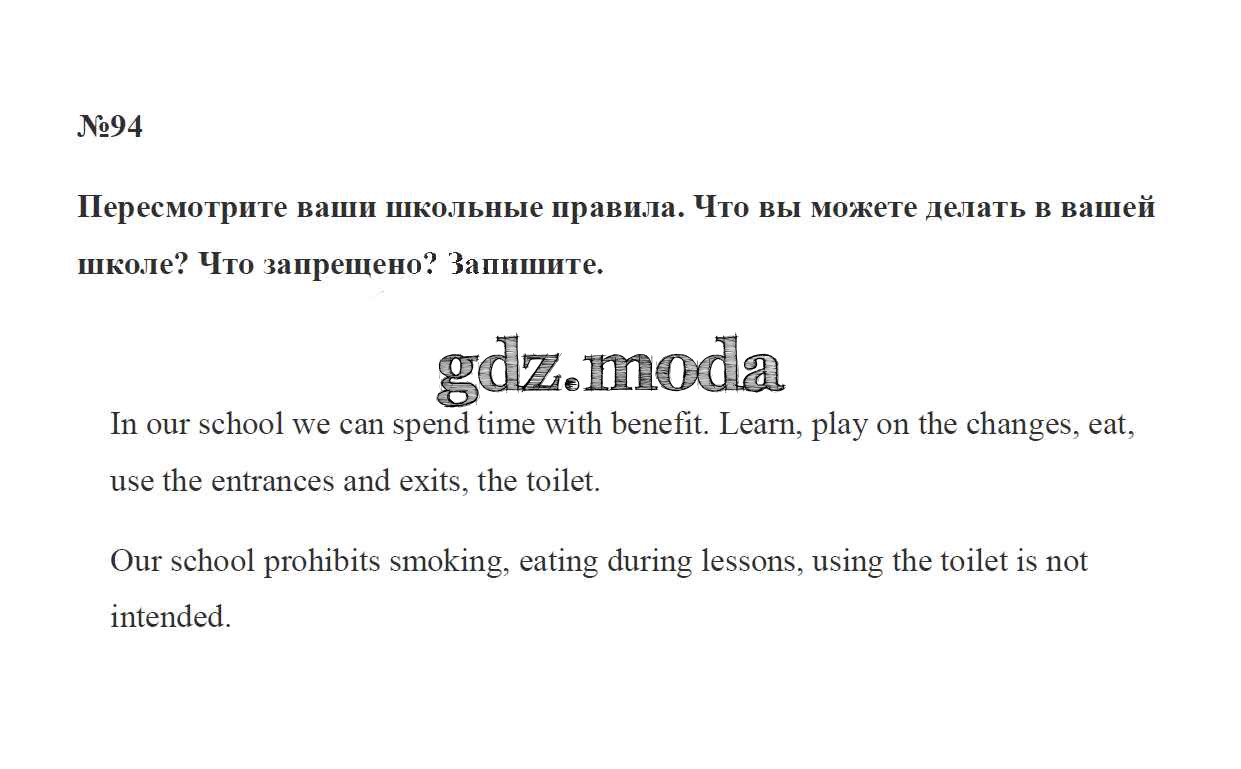 №94

Пересмотрите ваши школьные правила. Что вы можете делать в вашей школе? Что запрещено? Запишите.

gdz.moda

In our school we can spend time with benefit. Learn, play on the changes, eat, use the entrances and exits, the toilet.

Our school prohibits smoking, eating during lessons, using the toilet is not intended.